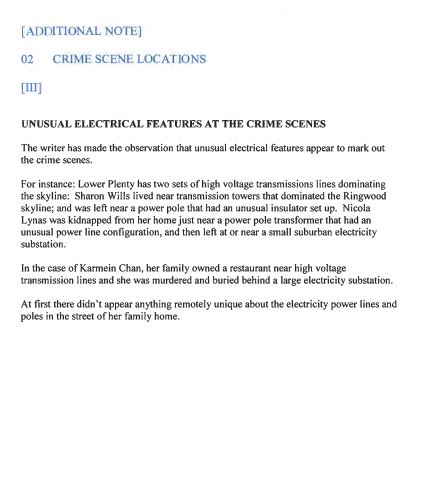 [ADDITIONAL NOTE]

02 CRIME SCENE LOCATIONS

[III]

UNUSUAL ELECTRICAL FEATURES AT THE CRIME SCENES

The writer has made the observation that unusual electrical features appear to mark out the crime scenes.

For instance: Lower Plenty has two sets of high voltage transmissions lines dominating the skyline: Sharon Wills lived near transmission towers that dominated the Ringwood skyline; and was left near a power pole that had an unusual insulator set up. Nicola Lynas was kidnapped from her home just near a power pole transformer that had an unusual power line configuration, and then left at or near a small suburban electricity substation.

In the case of Karmein Chan, her family owned a restaurant near high voltage transmission lines and she was murdered and buried behind a large electricity substation.

At first there didn't appear anything remotely unique about the electricity power lines and poles in the street of her family home.